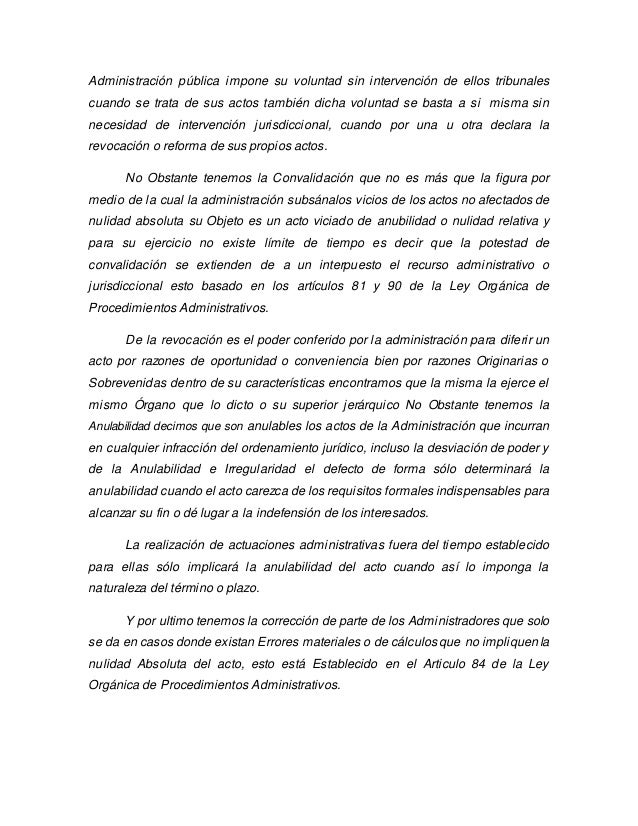 Administración pública impone su voluntad sin intervención de ellos tribunales cuando se trata de sus actos también dicha voluntad se basta a si misma sin necesidad de intervención jurisdiccional, cuando por una u otra declara la revocación o reforma de sus propios actos.

No Obstante tenemos la Convalidación que no es más que la figura por medio de la cual la administración subsánalos vicios de los actos no afectados de nulidad absoluta su Objeto es un acto viciado de anubilidad o nulidad relativa y para su ejercicio no existe límite de tiempo es decir que la potestad de convalidación se extienden de a un interpuesto el recurso administrativo o jurisdiccional esto basado en los artículos 81 y 90 de la Ley Orgánica de Procedimientos Administrativos.

De la revocación es el poder conferido por la administración para diferir un acto por razones de oportunidad o conveniencia bien por razones Originarias o Sobrevenidas dentro de su características encontramos que la misma la ejerce el mismo Órgano que lo dicto o su superior jerárquico No Obstante tenemos la Anulabilidad decimos que son anulables los actos de la Administración que incurran en cualquier infracción del ordenamiento jurídico, incluso la desviación de poder y de la Anulabilidad e Irregularidad el defecto de forma sólo determinará la anulabilidad cuando el acto carezca de los requisitos formales indispensables para alcanzar su fin o dé lugar a la indefensión de los interesados.

La realización de actuaciones administrativas fuera del tiempo establecido para ellas sólo implicará la anulabilidad del acto cuando así lo imponga la naturaleza del término o plazo.

Y por ultimo tenemos la corrección de parte de los Administradores que solo se da en casos donde existan Errores materiales o de cálculos que no impliquen la nulidad Absoluta del acto, esto está Establecido en el Articulo 84 de la Ley Orgánica de Procedimientos Administrativos.